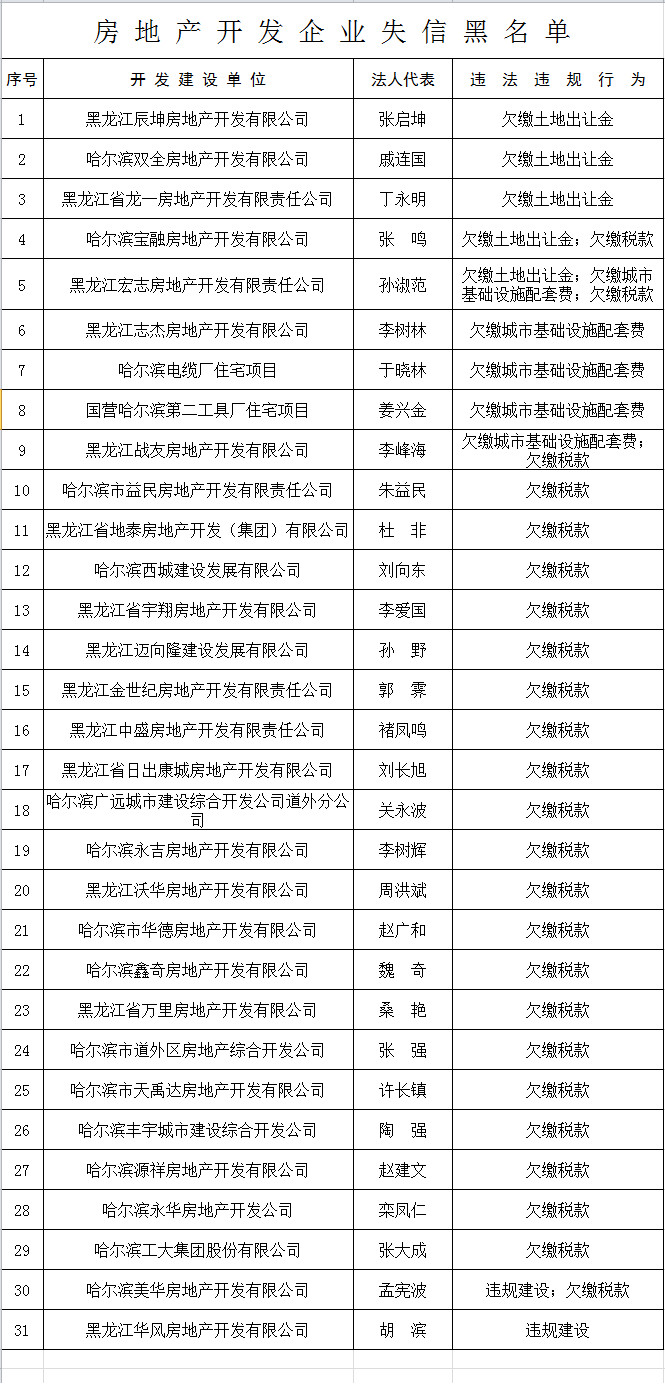 房地产开发企业失信黑名单

| 序号 | 开发建设单位 | 法人代表 | 违法违规行为 |
|---|---|---|---|
| 1 | 黑龙江辰坤房地产开发有限公司 | 张启坤 | 欠缴土地出让金 |
| 2 | 哈尔滨双全房地产开发有限公司 | 戚连国 | 欠缴土地出让金 |
| 3 | 黑龙江省龙一房地产开发有限责任公司 | 丁永明 | 欠缴土地出让金 |
| 4 | 哈尔滨宝融房地产开发有限公司 | 张 鸣 | 欠缴土地出让金；欠缴税款 |
| 5 | 黑龙江宏志房地产开发有限责任公司 | 孙淑范 | 欠缴土地出让金；欠缴城市基础设施配套费；欠缴税款 |
| 6 | 黑龙江志杰房地产开发有限公司 | 李树林 | 欠缴城市基础设施配套费 |
| 7 | 哈尔滨电缆厂住宅项目 | 于晓林 | 欠缴城市基础设施配套费 |
| 8 | 国营哈尔滨第二工具厂住宅项目 | 姜兴金 | 欠缴城市基础设施配套费 |
| 9 | 黑龙江战友房地产开发有限公司 | 李峰海 | 欠缴城市基础设施配套费；欠缴税款 |
| 10 | 哈尔滨市益民房地产开发有限责任公司 | 朱益民 | 欠缴税款 |
| 11 | 黑龙江省地泰房地产开发（集团）有限公司 | 杜 非 | 欠缴税款 |
| 12 | 哈尔滨西城建设发展有限公司 | 刘向东 | 欠缴税款 |
| 13 | 黑龙江省宇翔房地产开发有限公司 | 李爱国 | 欠缴税款 |
| 14 | 黑龙江迈向隆建设发展有限公司 | 孙 野 | 欠缴税款 |
| 15 | 黑龙江金世纪房地产开发有限责任公司 | 郭 霁 | 欠缴税款 |
| 16 | 黑龙江中盛房地产开发有限责任公司 | 褚凤鸣 | 欠缴税款 |
| 17 | 黑龙江省日出康城房地产开发有限公司 | 刘长旭 | 欠缴税款 |
| 18 | 哈尔滨广远城市建设综合开发公司道外分公司 | 关永波 | 欠缴税款 |
| 19 | 哈尔滨永吉房地产开发有限公司 | 李树辉 | 欠缴税款 |
| 20 | 黑龙江沃华房地产开发有限公司 | 周洪斌 | 欠缴税款 |
| 21 | 哈尔滨市华德房地产开发有限公司 | 赵广和 | 欠缴税款 |
| 22 | 哈尔滨鑫奇房地产开发有限公司 | 魏 奇 | 欠缴税款 |
| 23 | 黑龙江省万里房地产开发有限公司 | 桑 艳 | 欠缴税款 |
| 24 | 哈尔滨市道外区房地产综合开发公司 | 张 强 | 欠缴税款 |
| 25 | 哈尔滨市天禹达房地产开发有限公司 | 许长镇 | 欠缴税款 |
| 26 | 哈尔滨丰宇城市建设综合开发公司 | 陶 强 | 欠缴税款 |
| 27 | 哈尔滨源祥房地产开发有限公司 | 赵建文 | 欠缴税款 |
| 28 | 哈尔滨永华房地产开发公司 | 栾凤仁 | 欠缴税款 |
| 29 | 哈尔滨工大集团股份有限公司 | 张大成 | 欠缴税款 |
| 30 | 哈尔滨美华房地产开发有限公司 | 孟宪波 | 违规建设；欠缴税款 |
| 31 | 黑龙江华风房地产开发有限公司 | 胡 滨 | 违规建设 |